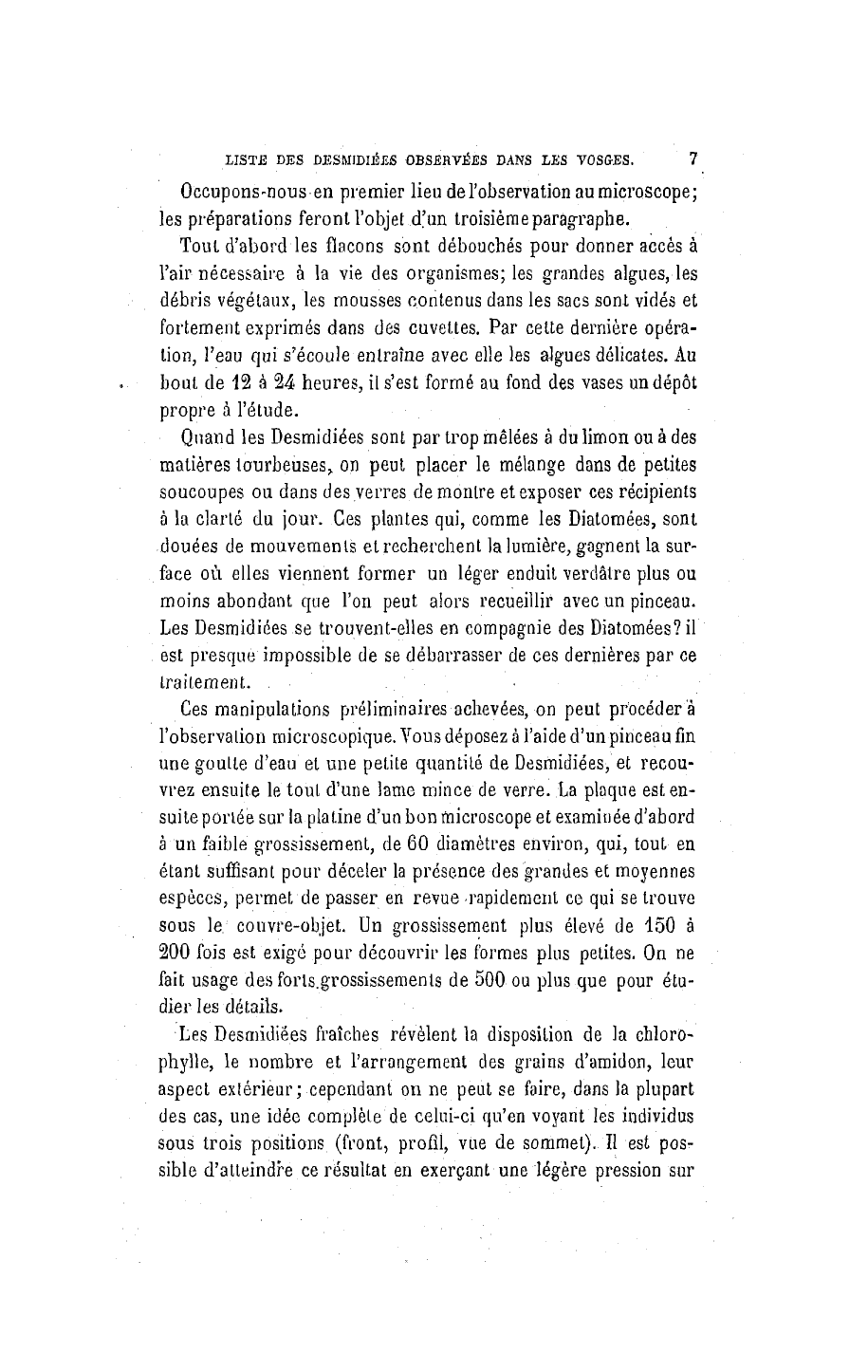 LISTE DES DESMIDIÉES OBSERVÉES DANS LES VOSGES. 7

Occupons-nous en premier lieu de l'observation au microscope; les préparations feront l'objet d'un troisième paragraphe.

Tout d'abord les flacons sont débouchés pour donner accès à l'air nécessaire à la vie des organismes; les grandes algues, les débris végétaux, les mousses contenus dans les sacs sont vidés et fortement exprimés dans des cuvettes. Par cette dernière opération, l'eau qui s'écoule entraîne avec elle les algues délicates. Au bout de 12 à 24 heures, il s'est formé au fond des vases un dépôt propre à l'étude.

Quand les Desmidiées sont par trop mêlées à du limon ou à des matières tourbeuses, on peut placer le mélange dans de petites soucoupes ou dans des verres de montre et exposer ces récipients à la clarté du jour. Ces plantes qui, comme les Diatomées, sont douées de mouvements et recherchent la lumière, gagnent la surface où elles viennent former un léger enduit verdâtre plus ou moins abondant que l'on peut alors recueillir avec un pinceau. Les Desmidiées se trouvent-elles en compagnie des Diatomées? il est presque impossible de se débarrasser de ces dernières par ce traitement.

Ces manipulations préliminaires achevées, on peut procéder à l'observation microscopique. Vous déposez à l'aide d'un pinceau fin une goutte d'eau et une petite quantité de Desmidiées, et recouvrez ensuite le tout d'une lame mince de verre. La plaque est ensuite portée sur la platine d'un bon microscope et examinée d'abord à un faible grossissement, de 60 diamètres environ, qui, tout en étant suffisant pour déceler la présence des grandes et moyennes espèces, permet de passer en revue rapidement ce qui se trouve sous le couvre-objet. Un grossissement plus élevé de 150 à 200 fois est exigé pour découvrir les formes plus petites. On ne fait usage des forts grossissements de 500 ou plus que pour étudier les détails.

Les Desmidiées fraîches révèlent la disposition de la chlorophylle, le nombre et l'arrangement des grains d'amidon, leur aspect extérieur; cependant on ne peut se faire, dans la plupart des cas, une idée complète de celui-ci qu'en voyant les individus sous trois positions (front, profil, vue de sommet). Il est possible d'atteindre ce résultat en exerçant une légère pression sur